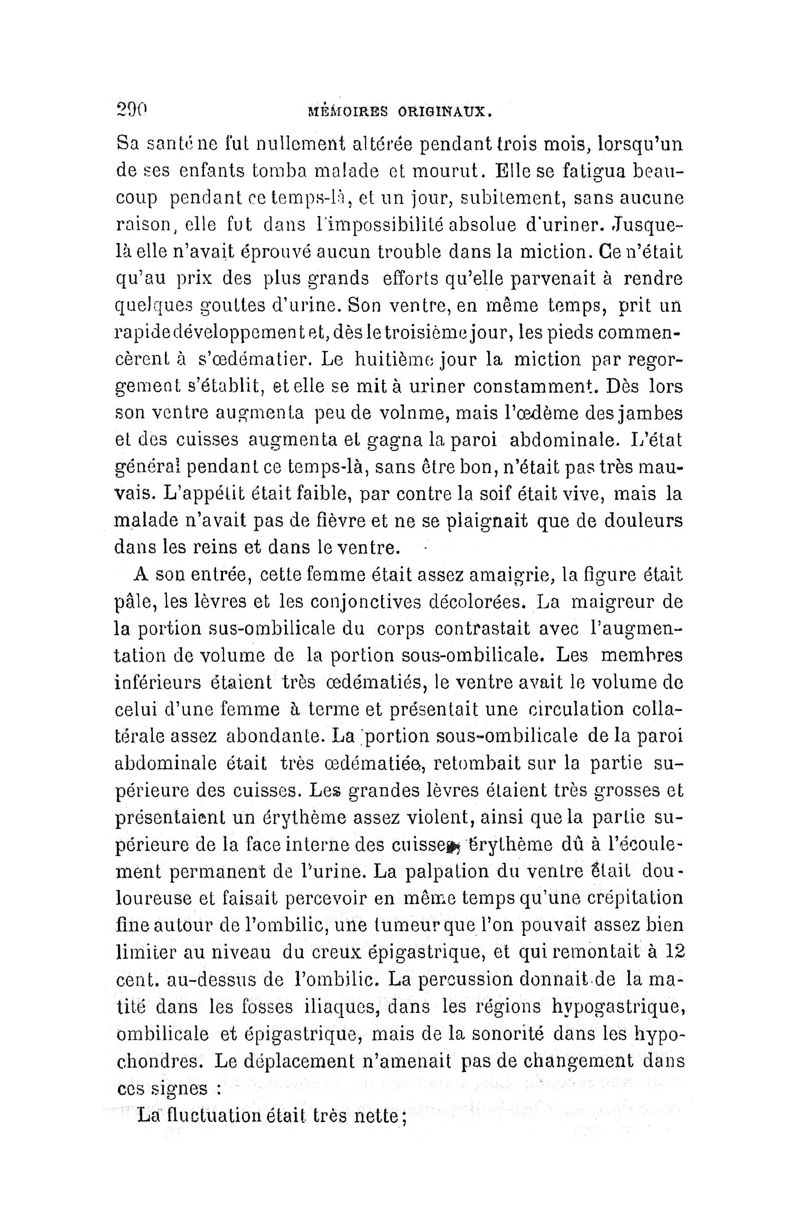 290 MÉMOIRES ORIGINAUX.

Sa santé ne fut nullement altérée pendant trois mois, lorsqu'un de ses enfants tomba malade et mourut. Elle se fatigua beaucoup pendant ce temps-là, et un jour, subitement, sans aucune raison, elle fut dans l'impossibilité absolue d'uriner. Jusque-là elle n'avait éprouvé aucun trouble dans la miction. Ce n'était qu'au prix des plus grands efforts qu'elle parvenait à rendre quelques gouttes d'urine. Son ventre, en même temps, prit un rapide développement et, dès le troisième jour, les pieds commencèrent à s'œdématier. Le huitième jour la miction par regorgement s'établit, et elle se mit à uriner constamment. Dès lors son ventre augmenta peu de volnme, mais l'œdème des jambes et des cuisses augmenta et gagna la paroi abdominale. L'état général pendant ce temps-là, sans être bon, n'était pas très mauvais. L'appétit était faible, par contre la soif était vive, mais la malade n'avait pas de fièvre et ne se plaignait que de douleurs dans les reins et dans le ventre.

A son entrée, cette femme était assez amaigrie, la figure était pâle, les lèvres et les conjonctives décolorées. La maigreur de la portion sus-ombilicale du corps contrastait avec l'augmentation de volume de la portion sous-ombilicale. Les membres inférieurs étaient très œdématiés, le ventre avait le volume de celui d'une femme à terme et présentait une circulation collatérale assez abondante. La portion sous-ombilicale de la paroi abdominale était très œdématiée, retombait sur la partie supérieure des cuisses. Les grandes lèvres étaient très grosses et présentaient un érythème assez violent, ainsi que la partie supérieure de la face interne des cuisses, érythème dû à l'écoulement permanent de l'urine. La palpation du ventre était douloureuse et faisait percevoir en même temps qu'une crépitation fine autour de l'ombilic, une tumeur que l'on pouvait assez bien limiter au niveau du creux épigastrique, et qui remontait à 12 cent. au-dessus de l'ombilic. La percussion donnait de la matité dans les fosses iliaques, dans les régions hypogastrique, ombilicale et épigastrique, mais de la sonorité dans les hypochondres. Le déplacement n'amenait pas de changement dans ces signes :

La fluctuation était très nette;